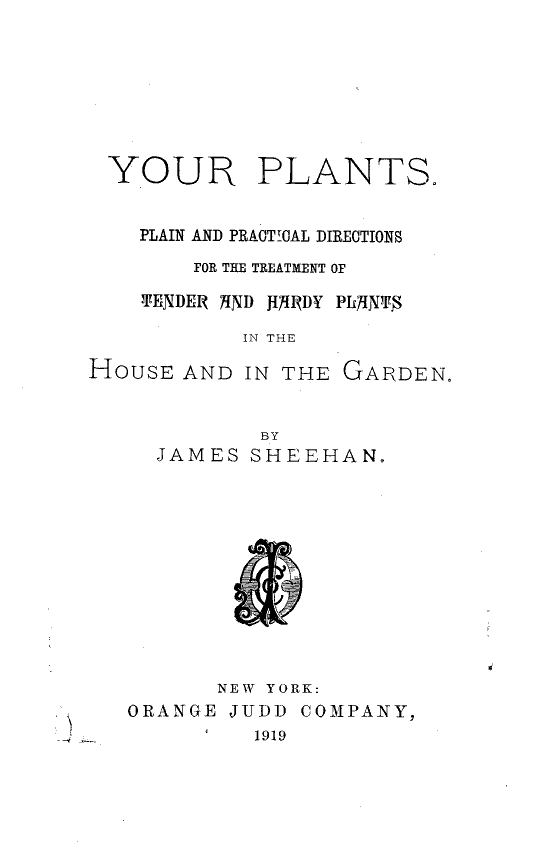 YOUR PLANTS.

PLAIN AND PRACTICAL DIRECTIONS

FOR THE TREATMENT OF

TENDER AND HARDY PLANTS

IN THE

HOUSE AND IN THE GARDEN.

BY

JAMES SHEEHAN.

NEW YORK:

ORANGE JUDD COMPANY,

1919